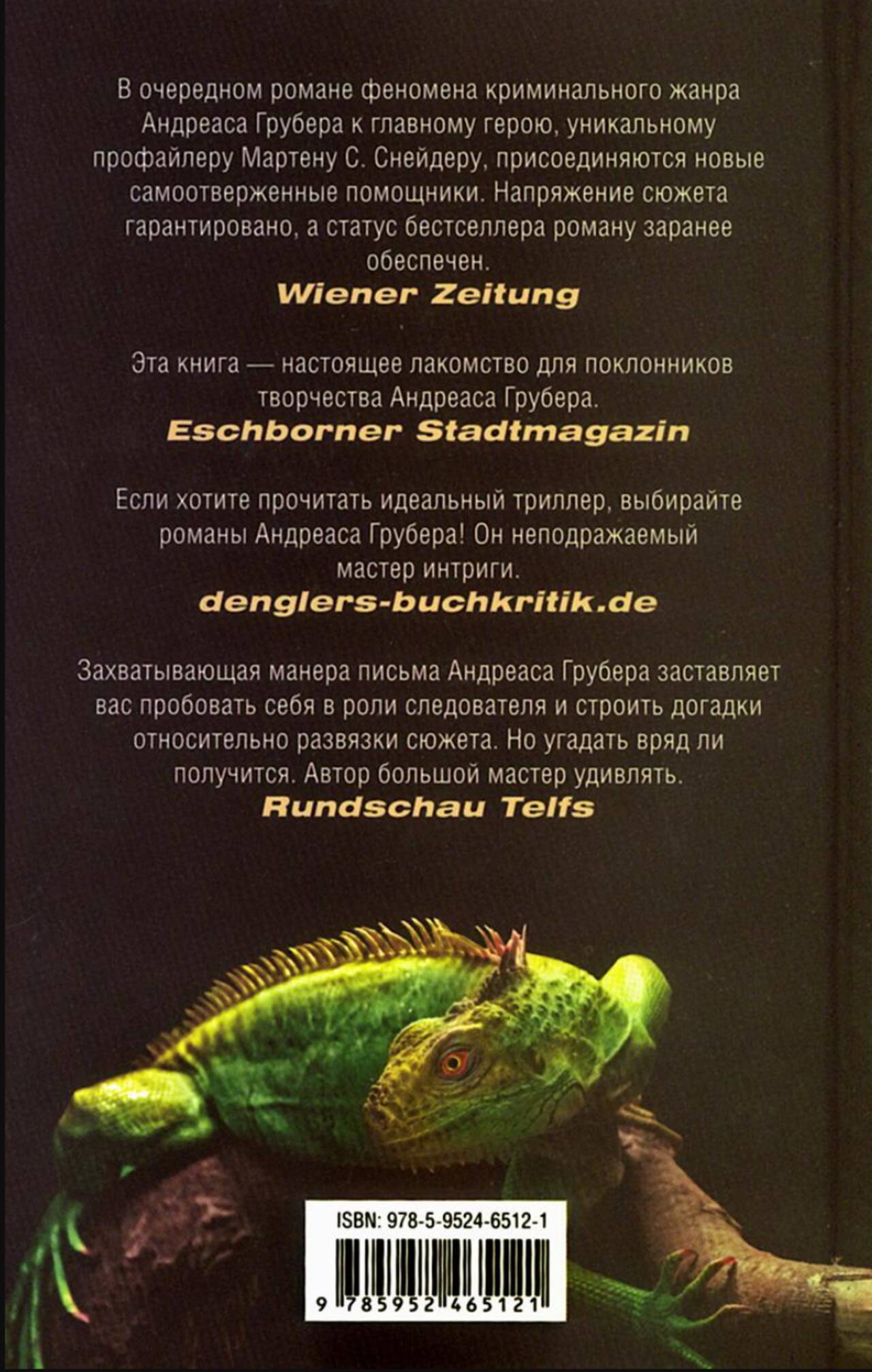 В очередном романе феномена криминального жанра Андреаса Грубера к главному герою, уникальному профайлеру Мартену С. Снейдеру, присоединяются новые самоотверженные помощники. Напряжение сюжета гарантировано, а статус бестселлера роману заранее обеспечен.
Wiener Zeitung

Эта книга — настоящее лакомство для поклонников творчества Андреаса Грубера.
Eschborner Stadtmagazin

Если хотите прочитать идеальный триллер, выбирайте романы Андреаса Грубера! Он неподражаемый мастер интриги.
denglers-buchkritik.de

Захватывающая манера письма Андреаса Грубера заставляет вас пробовать себя в роли следователя и строить догадки относительно развязки сюжета. Но угадать вряд ли получится. Автор большой мастер удивлять.
Rundschau Telfs

ISBN: 978-5-9524-6512-1

9 785952 465121